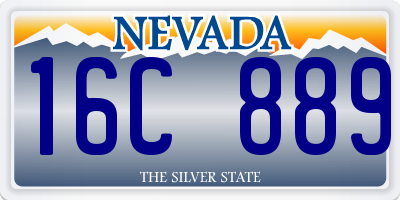 NEVADA

16C 889

THE SILVER STATE